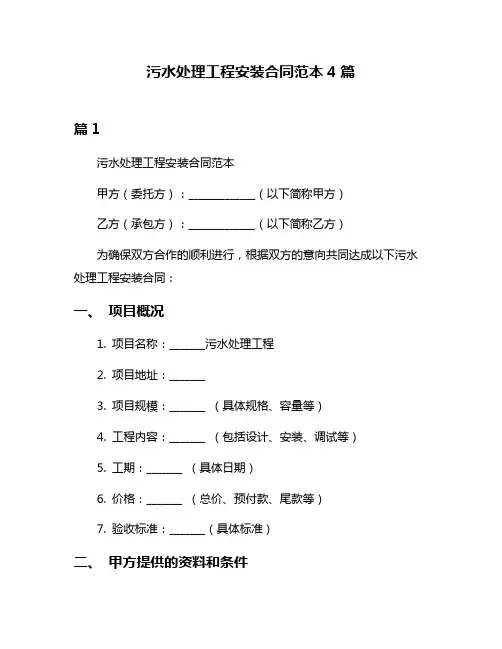 污水处理工程安装合同范本 4 篇

篇 1

污水处理工程安装合同范本

甲方（委托方）：____________（以下简称甲方）

乙方（承包方）：____________（以下简称乙方）

为确保双方合作的顺利进行，根据双方的意向共同达成以下污水处理工程安装合同：

一、 项目概况

1. 项目名称：______污水处理工程

2. 项目地址：______

3. 项目规模：______ （具体规格、容量等）

4. 工程内容：______ （包括设计、安装、调试等）

5. 工期：______ （具体日期）

6. 价格：______ （总价、预付款、尾款等）

7. 验收标准：______（具体标准）

二、 甲方提供的资料和条件